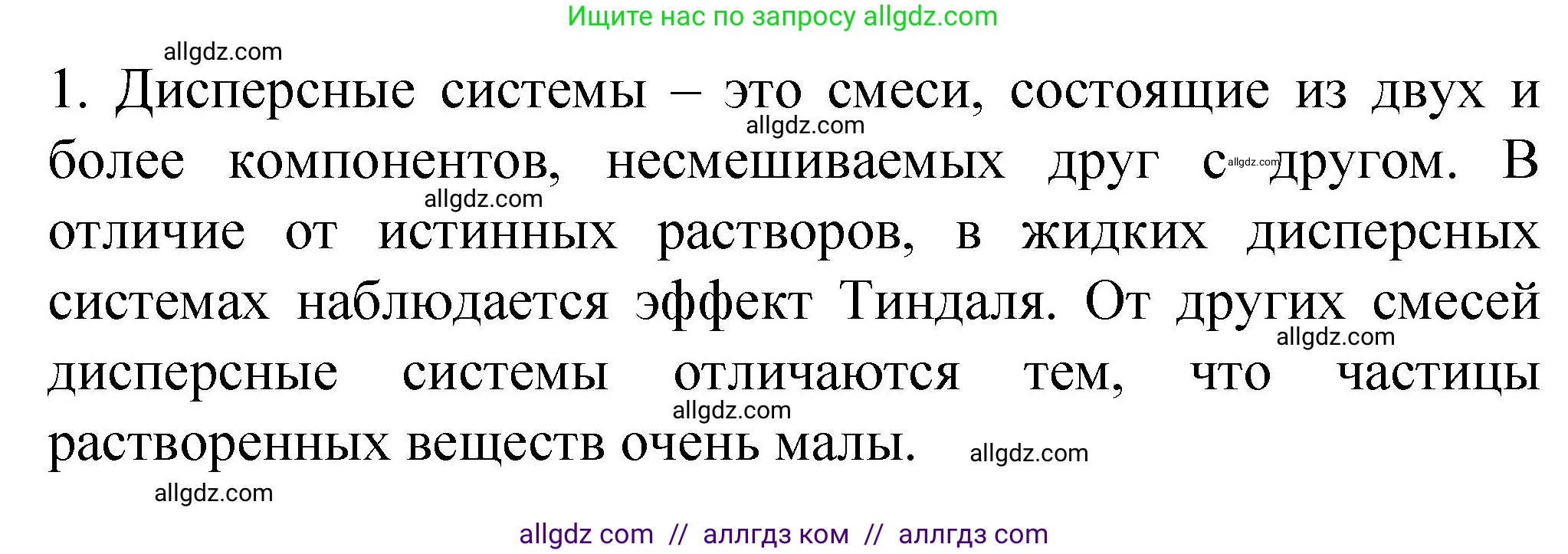 Ищите нас по запросу allgdz.com

allgdz.com

1. Дисперсные системы – это смеси, состоящие из двух и более компонентов, несмешиваемых друг с другом. В отличие от истинных растворов, в жидких дисперсных системах наблюдается эффект Тиндаля. От других смесей дисперсные системы отличаются тем, что частицы растворенных веществ очень малы.

allgdz.com allgdz.com allgdz.com allgdz.com allgdz.com allgdz.com allgdz.com

allgdz.com

allgdz com // аллгдз ком // аллгдз com